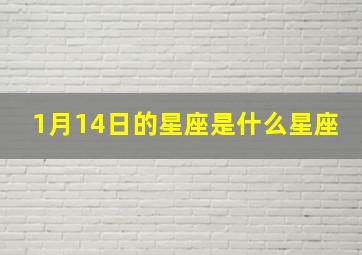 1月14日的星座是什么星座